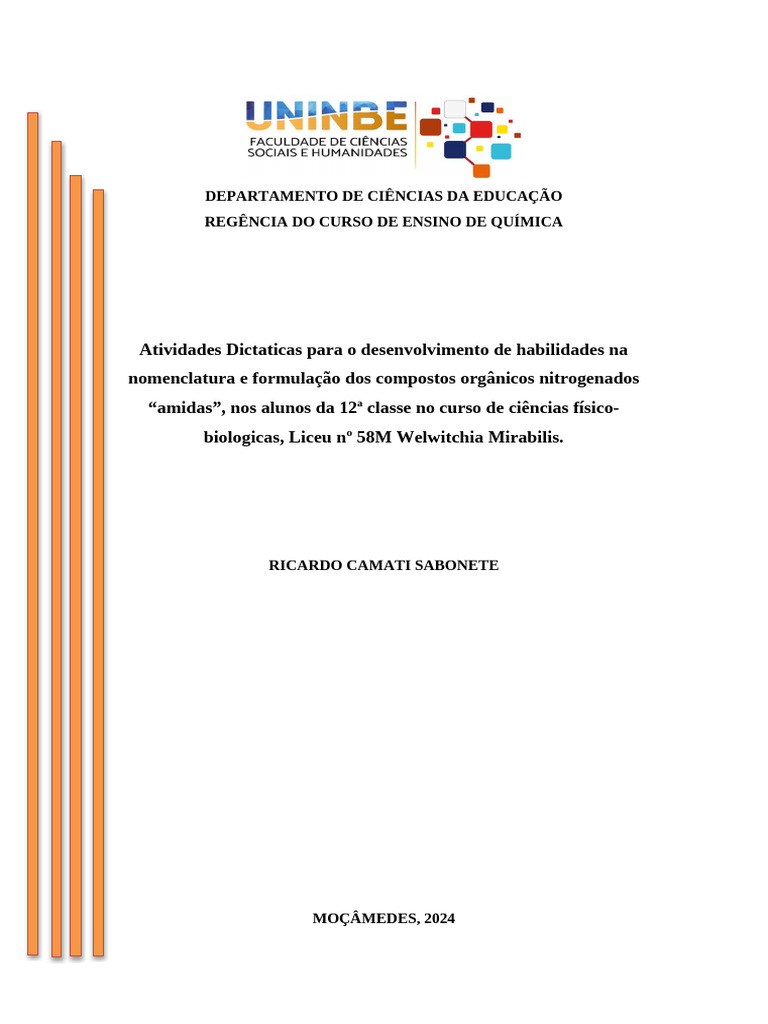 UNINBE
FACULDADE DE CIÊNCIAS SOCIAIS E HUMANIDADES

DEPARTAMENTO DE CIÊNCIAS DA EDUCAÇÃO
REGÊNCIA DO CURSO DE ENSINO DE QUÍMICA

Atividades Dictaticas para o desenvolvimento de habilidades na nomenclatura e formulação dos compostos orgânicos nitrogenados “amidas”, nos alunos da 12ª classe no curso de ciências físico-biologicas, Liceu nº 58M Welwitchia Mirabilis.

RICARDO CAMATI SABONETE

MOÇÂMEDES, 2024